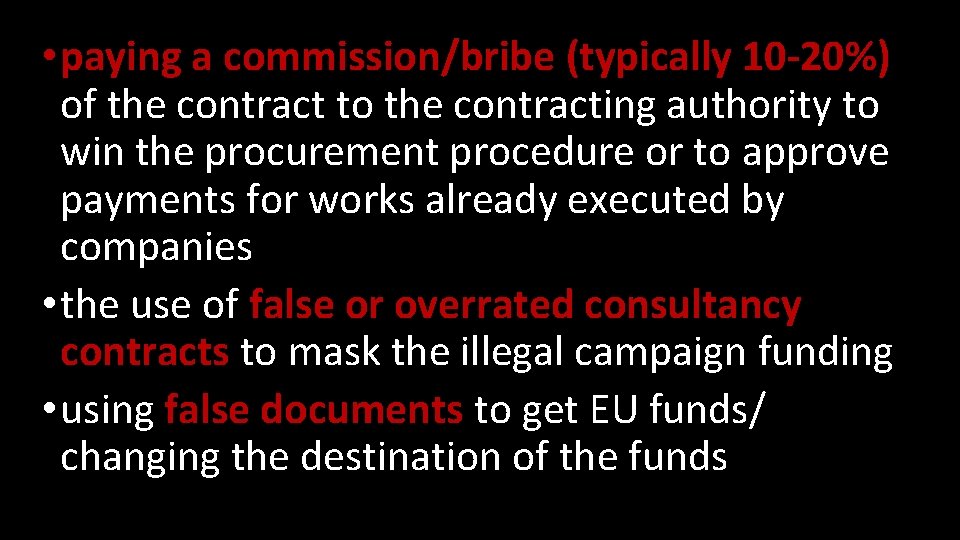 • paying a commission/bribe (typically 10-20%) of the contract to the contracting authority to win the procurement procedure or to approve payments for works already executed by companies
• the use of false or overrated consultancy contracts to mask the illegal campaign funding
• using false documents to get EU funds/ changing the destination of the funds